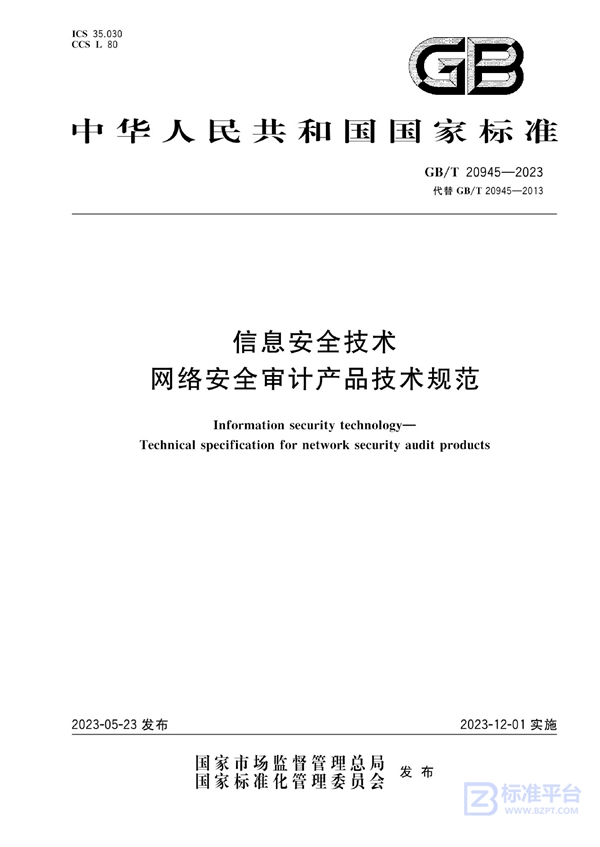 ICS 35.030
CCS L 80

GB

中华人民共和国国家标准

GB/T 20945—2023
代替 GB/T 20945—2013

信息安全技术
网络安全审计产品技术规范

Information security technology—
Technical specification for network security audit products

2023-05-23 发布

2023-12-01 实施

国家市场监督管理总局
国家标准化管理委员会
发布

标准平台
WWW.BZPT.COM